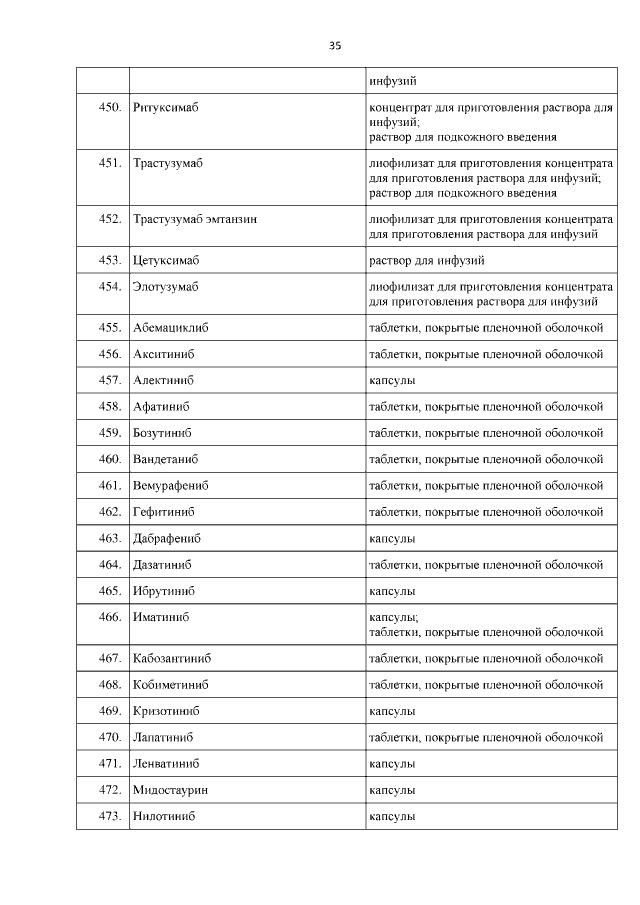 35

| | | |
|---|---|---|
| | | инфузий |
| 450. | Ритуксимаб | концентрат для приготовления раствора для инфузий; раствор для подкожного введения |
| 451. | Трастузумаб | лиофилизат для приготовления концентрата для приготовления раствора для инфузий; раствор для подкожного введения |
| 452. | Трастузумаб эмтанзин | лиофилизат для приготовления концентрата для приготовления раствора для инфузий |
| 453. | Цетуксимаб | раствор для инфузий |
| 454. | Элотузумаб | лиофилизат для приготовления концентрата для приготовления раствора для инфузий |
| 455. | Абемациклиб | таблетки, покрытые пленочной оболочкой |
| 456. | Акситиниб | таблетки, покрытые пленочной оболочкой |
| 457. | Алектиниб | капсулы |
| 458. | Афатиниб | таблетки, покрытые пленочной оболочкой |
| 459. | Бозутиниб | таблетки, покрытые пленочной оболочкой |
| 460. | Вандетаниб | таблетки, покрытые пленочной оболочкой |
| 461. | Вемурафениб | таблетки, покрытые пленочной оболочкой |
| 462. | Гефитиниб | таблетки, покрытые пленочной оболочкой |
| 463. | Дабрафениб | капсулы |
| 464. | Дазатиниб | таблетки, покрытые пленочной оболочкой |
| 465. | Ибрутиниб | капсулы |
| 466. | Иматиниб | капсулы; таблетки, покрытые пленочной оболочкой |
| 467. | Кабозантиниб | таблетки, покрытые пленочной оболочкой |
| 468. | Кобиметиниб | таблетки, покрытые пленочной оболочкой |
| 469. | Кризотиниб | капсулы |
| 470. | Лапатиниб | таблетки, покрытые пленочной оболочкой |
| 471. | Ленватиниб | капсулы |
| 472. | Мидостаурин | капсулы |
| 473. | Нилотиниб | капсулы |